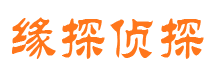 缘探侦探